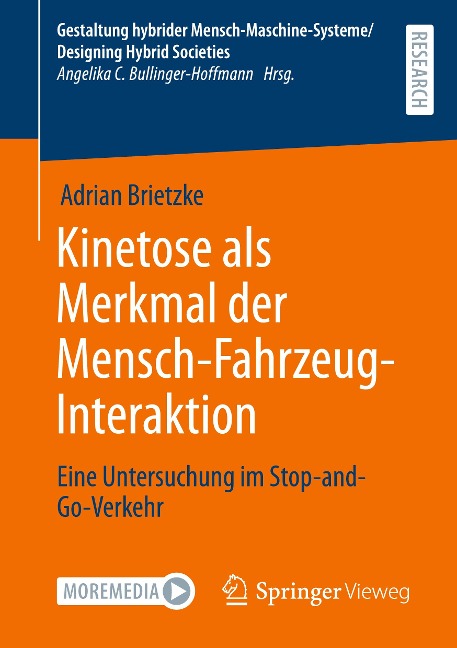 Gestaltung hybrider Mensch-Maschine-Systeme/
Designing Hybrid Societies
Angelika C. Bullinger-Hoffmann Hrsg.

RESEARCH

Adrian Brietzke

Kinetose als Merkmal der Mensch-Fahrzeug-Interaktion

Eine Untersuchung im Stop-and-Go-Verkehr

MOREMEDIA

Springer Vieweg